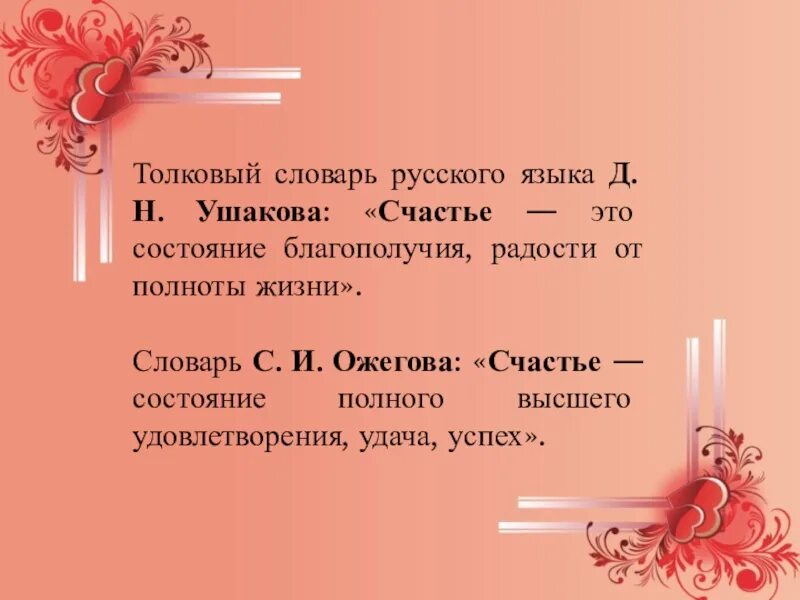 Толковый словарь русского языка Д. Н. Ушакова: «Счастье — это состояние благополучия, радости от полноты жизни».

Словарь С. И. Ожегова: «Счастье — состояние полного высшего удовлетворения, удача, успех».